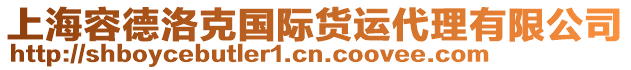 上海容德洛克国际货运代理有限公司
http://shboycebutler1.cn.coovee.com